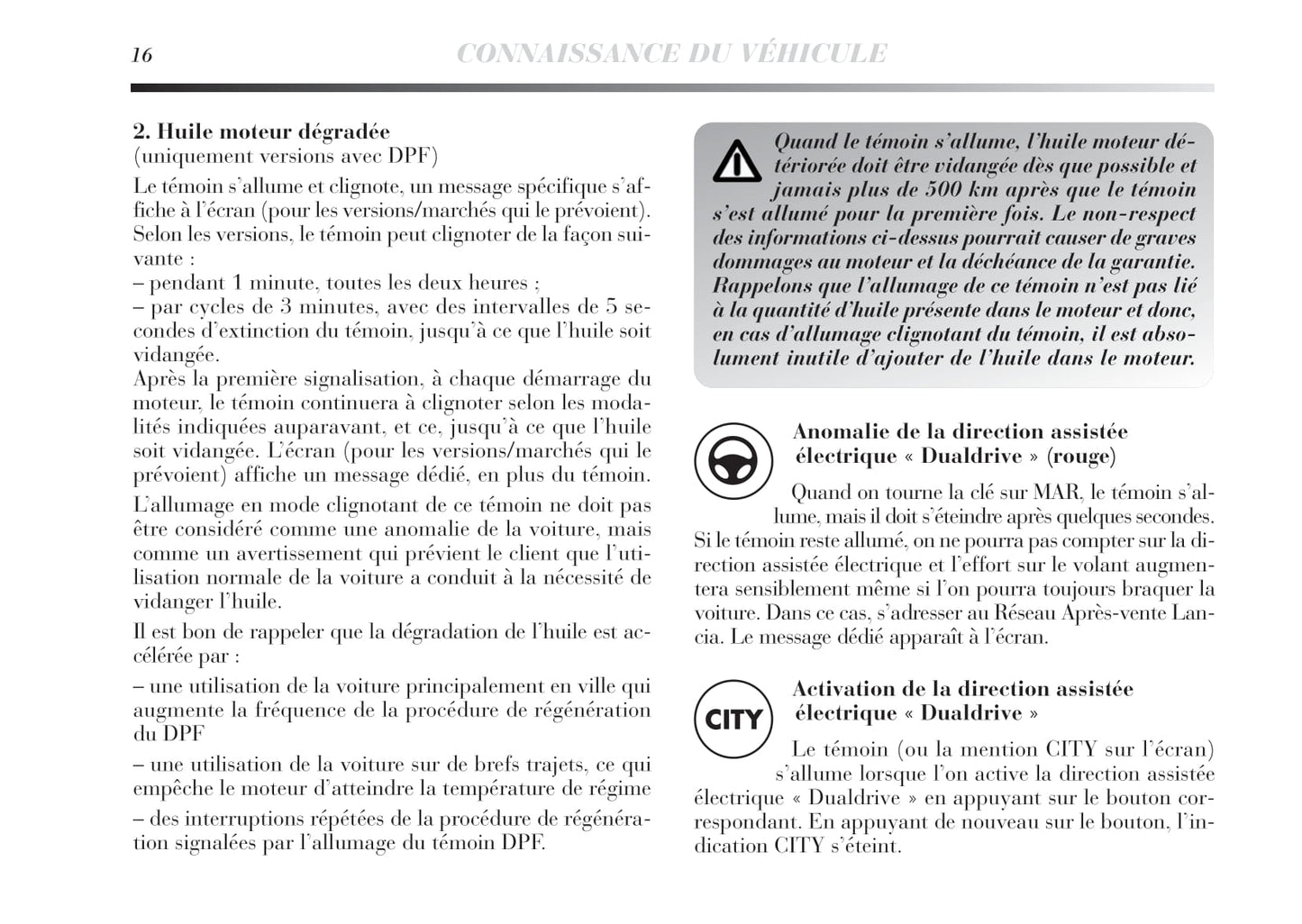 16 CONNAISSANCE DU VÉHICULE

2. Huile moteur dégradée
(uniquement versions avec DPF)

Le témoin s'allume et clignote, un message spécifique s'affiche à l'écran (pour les versions/marchés qui le prévoient). Selon les versions, le témoin peut clignoter de la façon suivante :
– pendant 1 minute, toutes les deux heures ;
– par cycles de 3 minutes, avec des intervalles de 5 secondes d'extinction du témoin, jusqu'à ce que l'huile soit vidangée.
Après la première signalisation, à chaque démarrage du moteur, le témoin continuera à clignoter selon les modalités indiquées auparavant, et ce, jusqu'à ce que l'huile soit vidangée. L'écran (pour les versions/marchés qui le prévoient) affiche un message dédié, en plus du témoin.

L'allumage en mode clignotant de ce témoin ne doit pas être considéré comme une anomalie de la voiture, mais comme un avertissement qui prévient le client que l'utilisation normale de la voiture a conduit à la nécessité de vidanger l'huile.

Il est bon de rappeler que la dégradation de l'huile est accélérée par :

– une utilisation de la voiture principalement en ville qui augmente la fréquence de la procédure de régénération du DPF

– une utilisation de la voiture sur de brefs trajets, ce qui empêche le moteur d'atteindre la température de régime

– des interruptions répétées de la procédure de régénération signalées par l'allumage du témoin DPF.

Quand le témoin s'allume, l'huile moteur détériorée doit être vidangée dès que possible et jamais plus de 500 km après que le témoin s'est allumé pour la première fois. Le non-respect des informations ci-dessus pourrait causer de graves dommages au moteur et la déchéance de la garantie. Rappelons que l'allumage de ce témoin n'est pas lié à la quantité d'huile présente dans le moteur et donc, en cas d'allumage clignotant du témoin, il est absolument inutile d'ajouter de l'huile dans le moteur.

Anomalie de la direction assistée électrique « Dualdrive » (rouge)

Quand on tourne la clé sur MAR, le témoin s'allume, mais il doit s'éteindre après quelques secondes. Si le témoin reste allumé, on ne pourra pas compter sur la direction assistée électrique et l'effort sur le volant augmentera sensiblement même si l'on pourra toujours braquer la voiture. Dans ce cas, s'adresser au Réseau Après-vente Lancia. Le message dédié apparaît à l'écran.

CITY

Activation de la direction assistée électrique « Dualdrive »

Le témoin (ou la mention CITY sur l'écran) s'allume lorsque l'on active la direction assistée électrique « Dualdrive » en appuyant sur le bouton correspondant. En appuyant de nouveau sur le bouton, l'indication CITY s'éteint.